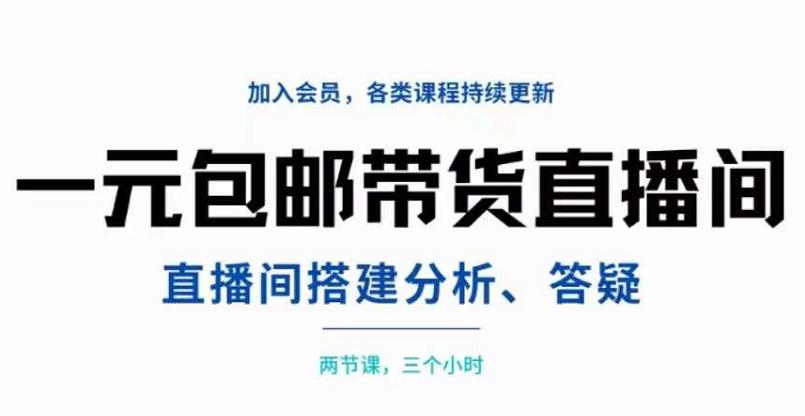 加入会员，各类课程持续更新

一元包邮带货直播间

直播间搭建分析、答疑

两节课，三个小时